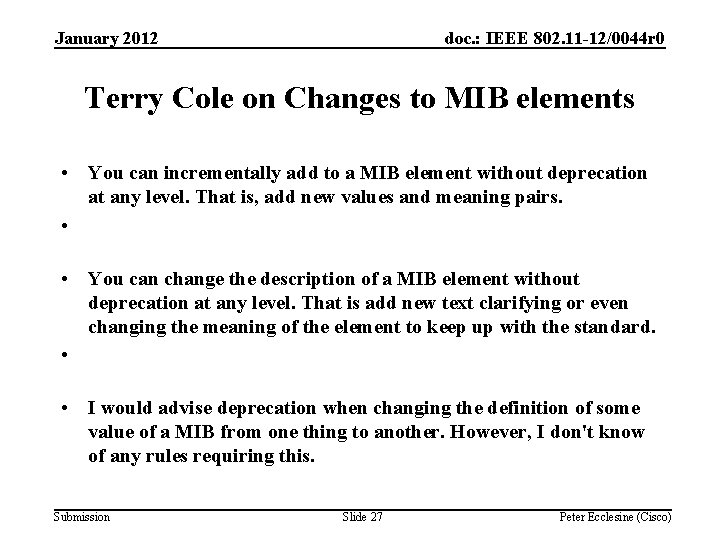 January 2012

doc.: IEEE 802.11-12/0044r0

Terry Cole on Changes to MIB elements

• You can incrementally add to a MIB element without deprecation at any level. That is, add new values and meaning pairs.

•

• You can change the description of a MIB element without deprecation at any level. That is add new text clarifying or even changing the meaning of the element to keep up with the standard.

•

• I would advise deprecation when changing the definition of some value of a MIB from one thing to another. However, I don't know of any rules requiring this.

Submission

Slide 27

Peter Ecclesine (Cisco)